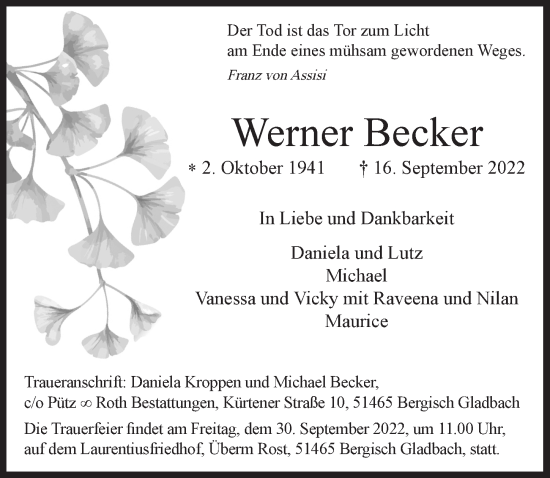 Der Tod ist das Tor zum Licht
am Ende eines mühsam gewordenen Weges.
Franz von Assisi

Werner Becker

* 2. Oktober 1941 † 16. September 2022

In Liebe und Dankbarkeit

Daniela und Lutz
Michael
Vanessa und Vicky mit Raveena und Nilan
Maurice

Traueranschrift: Daniela Kroppen und Michael Becker, c/o Pütz ∞ Roth Bestattungen, Kürtener Straße 10, 51465 Bergisch Gladbach

Die Trauerfeier findet am Freitag, dem 30. September 2022, um 11.00 Uhr, auf dem Laurentiusfriedhof, Überm Rost, 51465 Bergisch Gladbach, statt.